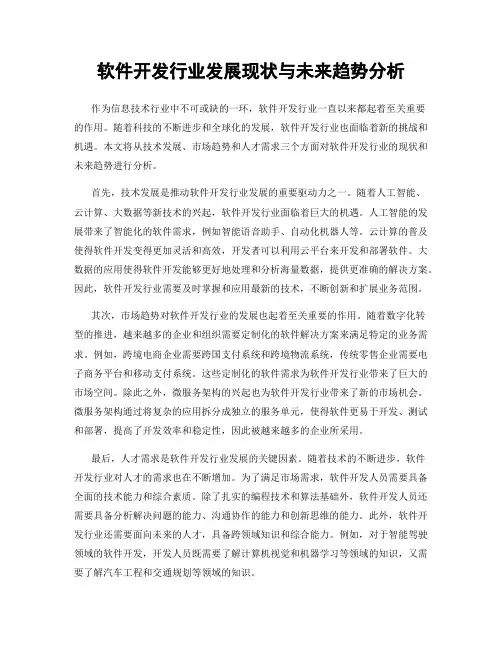 软件开发行业发展现状与未来趋势分析

作为信息技术行业中不可或缺的一环，软件开发行业一直以来都起着至关重要的作用。随着科技的不断进步和全球化的发展，软件开发行业也面临着新的挑战和机遇。本文将从技术发展、市场趋势和人才需求三个方面对软件开发行业的现状和未来趋势进行分析。

首先，技术发展是推动软件开发行业发展的重要驱动力之一。随着人工智能、云计算、大数据等新技术的兴起，软件开发行业面临着巨大的机遇。人工智能的发展带来了智能化的软件需求，例如智能语音助手、自动化机器人等。云计算的普及使得软件开发变得更加灵活和高效，开发者可以利用云平台来开发和部署软件。大数据的应用使得软件开发能够更好地处理和分析海量数据，提供更准确的解决方案。因此，软件开发行业需要及时掌握和应用最新的技术，不断创新和扩展业务范围。

其次，市场趋势对软件开发行业的发展也起着至关重要的作用。随着数字化转型的推进，越来越多的企业和组织需要定制化的软件解决方案来满足特定的业务需求。例如，跨境电商企业需要跨国支付系统和跨境物流系统，传统零售企业需要电子商务平台和移动支付系统。这些定制化的软件需求为软件开发行业带来了巨大的市场空间。除此之外，微服务架构的兴起也为软件开发行业带来了新的市场机会。微服务架构通过将复杂的应用拆分成独立的服务单元，使得软件更易于开发、测试和部署，提高了开发效率和稳定性，因此被越来越多的企业所采用。

最后，人才需求是软件开发行业发展的关键因素。随着技术的不断进步，软件开发行业对人才的需求也在不断增加。为了满足市场需求，软件开发人员需要具备全面的技术能力和综合素质。除了扎实的编程技术和算法基础外，软件开发人员还需要具备分析解决问题的能力、沟通协作的能力和创新思维的能力。此外，软件开发行业还需要面向未来的人才，具备跨领域知识和综合能力。例如，对于智能驾驶领域的软件开发，开发人员既需要了解计算机视觉和机器学习等领域的知识，又需要了解汽车工程和交通规划等领域的知识。